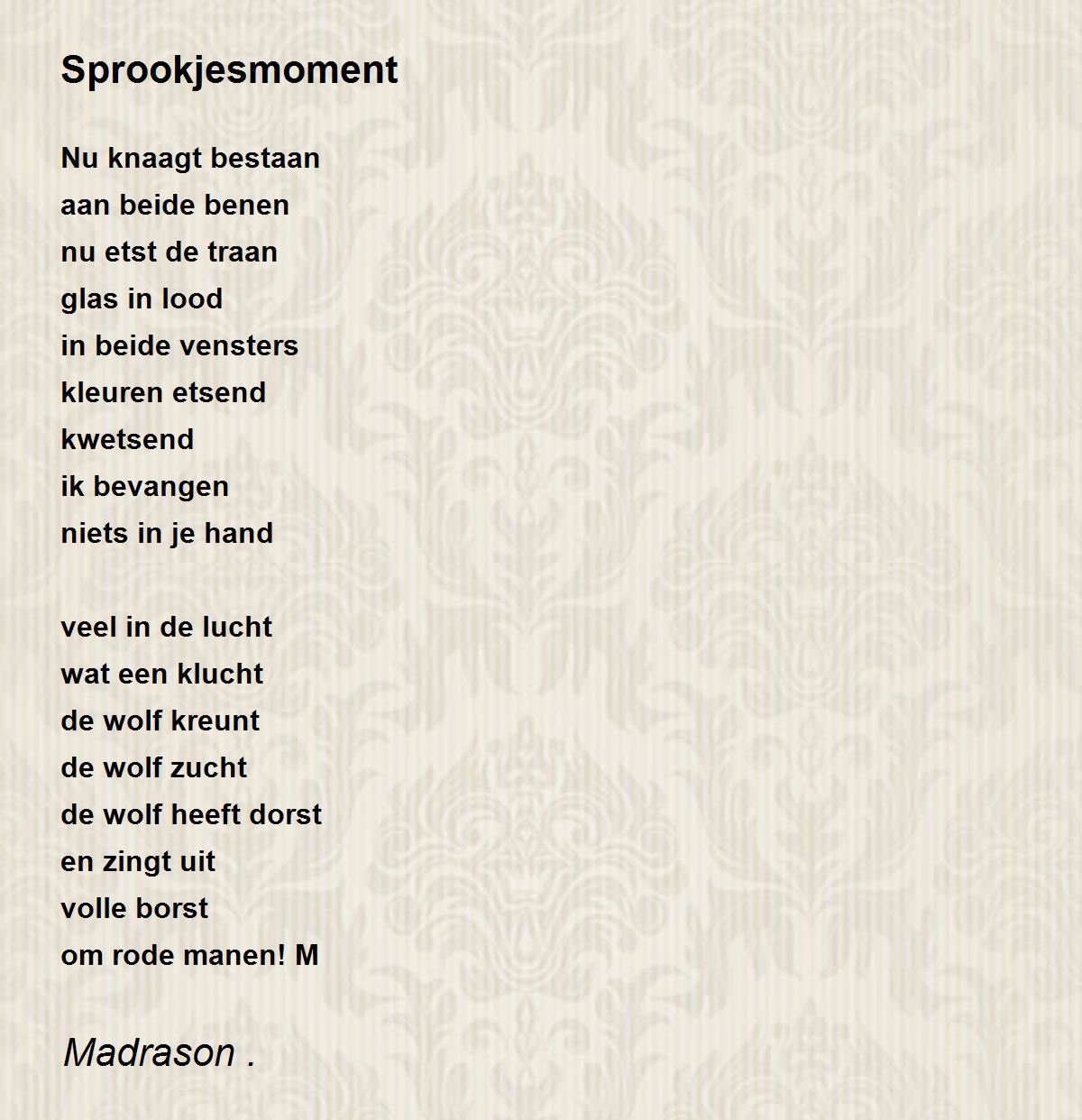 Sprookjesmoment

Nu knaagt bestaan
aan beide benen
nu etst de traan
glas in lood
in beide vensters
kleuren etsend
kwetsend
ik bevangen
niets in je hand

veel in de lucht
wat een klucht
de wolf kreunt
de wolf zucht
de wolf heeft dorst
en zingt uit
volle borst
om rode manen! M

Madrason .